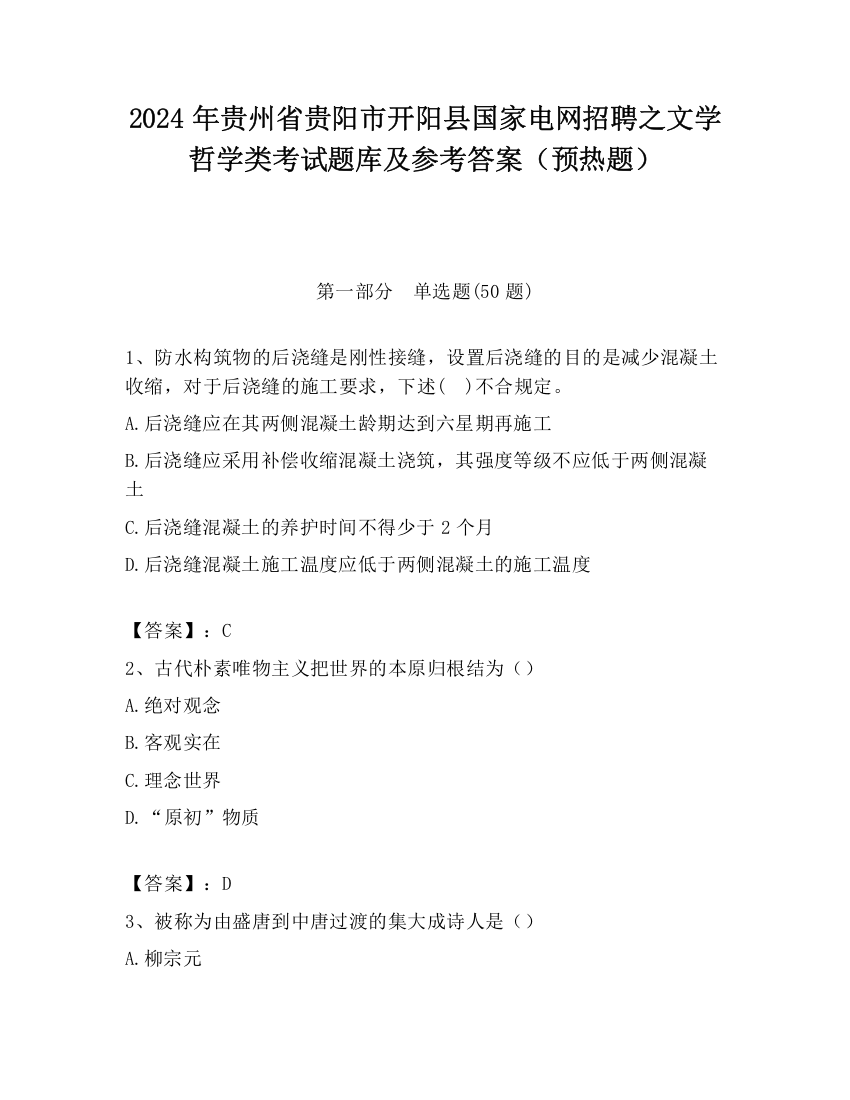 2024 年贵州省贵阳市开阳县国家电网招聘之文学哲学类考试题库及参考答案（预热题）

第一部分　单选题(50 题)

1、防水构筑物的后浇缝是刚性接缝，设置后浇缝的目的是减少混凝土收缩，对于后浇缝的施工要求，下述(　)不合规定。

A.后浇缝应在其两侧混凝土龄期达到六星期再施工

B.后浇缝应采用补偿收缩混凝土浇筑，其强度等级不应低于两侧混凝土

C.后浇缝混凝土的养护时间不得少于 2 个月

D.后浇缝混凝土施工温度应低于两侧混凝土的施工温度

【答案】：C

2、古代朴素唯物主义把世界的本原归根结为（）

A.绝对观念

B.客观实在

C.理念世界

D.“原初”物质

【答案】：D

3、被称为由盛唐到中唐过渡的集大成诗人是（）

A.柳宗元